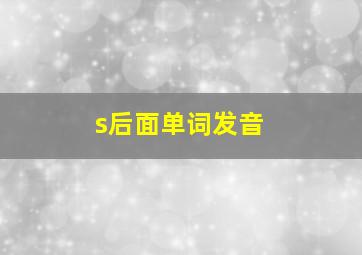 s后面单词发音